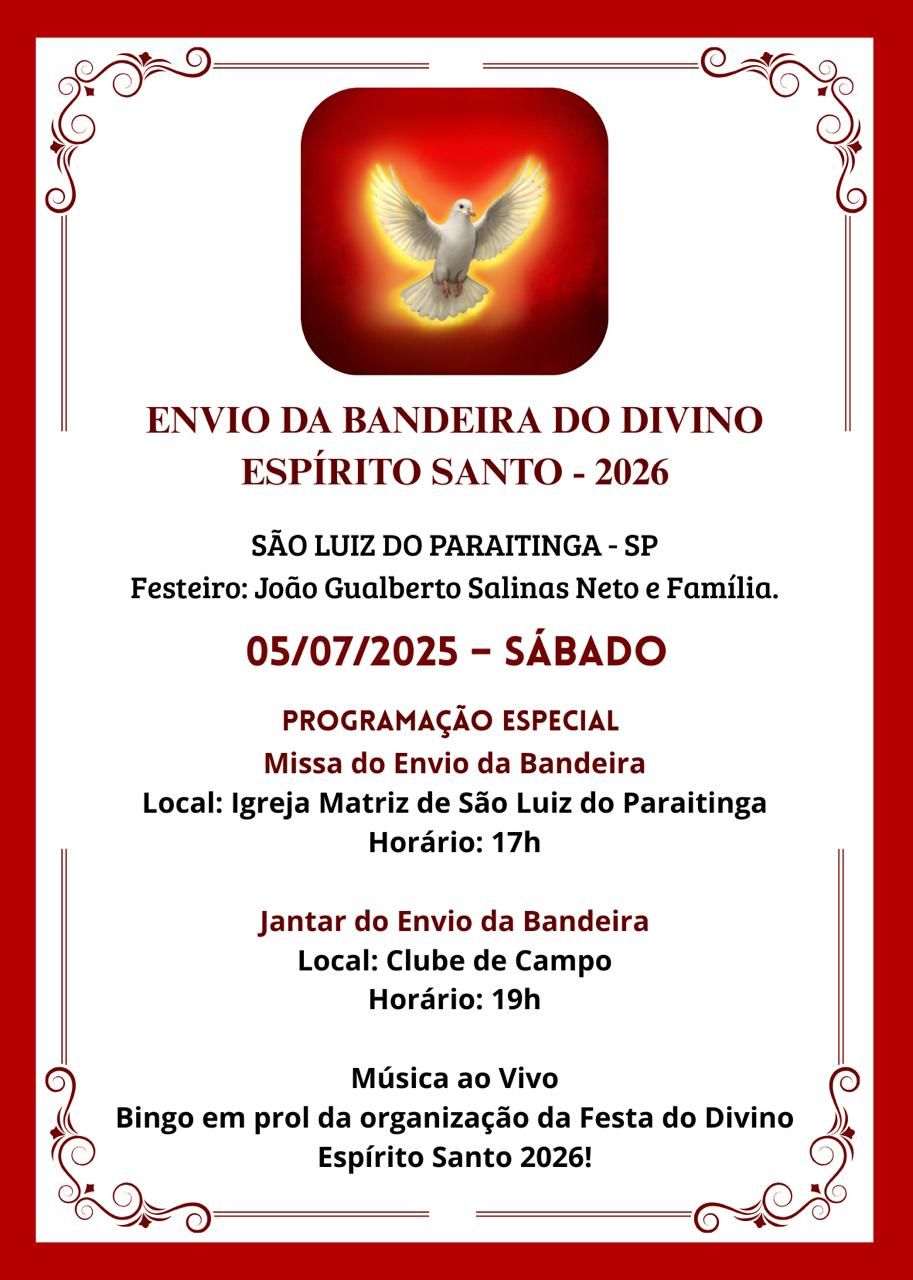 ENVIO DA BANDEIRA DO DIVINO
ESPÍRITO SANTO - 2026

SÃO LUIZ DO PARAITINGA - SP
Festeiro: João Gualberto Salinas Neto e Família.

05/07/2025 – SÁBADO

PROGRAMAÇÃO ESPECIAL
Missa do Envio da Bandeira
Local: Igreja Matriz de São Luiz do Paraitinga
Horário: 17h

Jantar do Envio da Bandeira
Local: Clube de Campo
Horário: 19h

Música ao Vivo
Bingo em prol da organização da Festa do Divino Espírito Santo 2026!